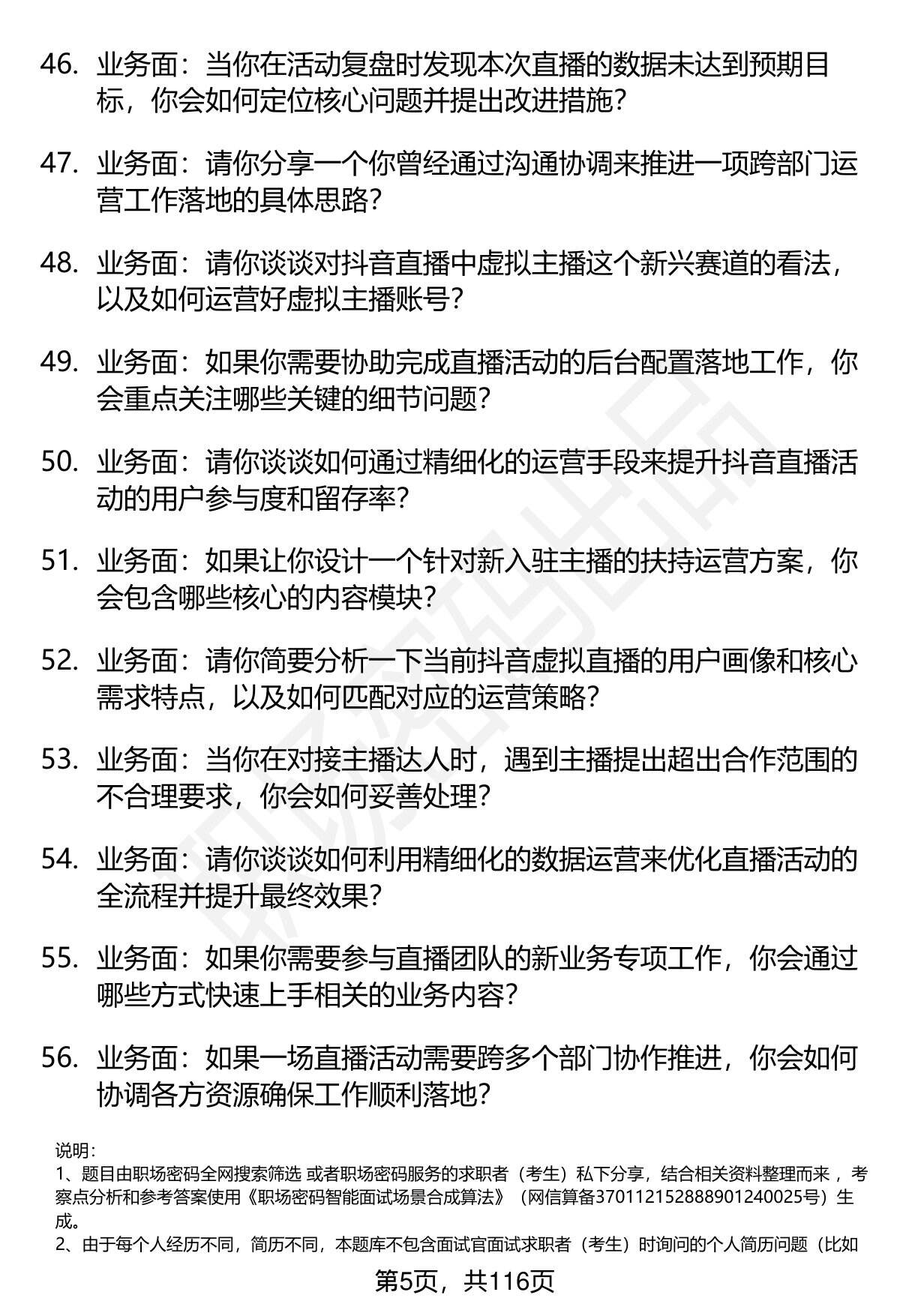 46. 业务面：当你在活动复盘时发现本次直播的数据未达到预期目标，你会如何定位核心问题并提出改进措施？

47. 业务面：请你分享一个你曾经通过沟通协调来推进一项跨部门运营工作落地的具体思路？

48. 业务面：请你谈谈对抖音直播中虚拟主播这个新兴赛道的看法，以及如何运营好虚拟主播账号？

49. 业务面：如果你需要协助完成直播活动的后台配置落地工作，你会重点关注哪些关键的细节问题？

50. 业务面：请你谈谈如何通过精细化的运营手段来提升抖音直播活动的用户参与度和留存率？

51. 业务面：如果让你设计一个针对新入驻主播的扶持运营方案，你会包含哪些核心的内容模块？

52. 业务面：请你简要分析一下当前抖音虚拟直播的用户画像和核心需求特点，以及如何匹配对应的运营策略？

53. 业务面：当你在对接主播达人时，遇到主播提出超出合作范围的不合理要求，你会如何妥善处理？

54. 业务面：请你谈谈如何利用精细化的数据运营来优化直播活动的全流程并提升最终效果？

55. 业务面：如果你需要参与直播团队的新业务专项工作，你会通过哪些方式快速上手相关的业务内容？

56. 业务面：如果一场直播活动需要跨多个部门协作推进，你会如何协调各方资源确保工作顺利落地？

说明：
1、题目由职场密码全网搜索筛选 或者职场密码服务的求职者（考生）私下分享，结合相关资料整理而来 ，考察点分析和参考答案使用《职场密码智能面试场景合成算法》（网信算备370112152888901240025号）生成。
2、由于每个人经历不同，简历不同，本题库不包含面试官面试求职者（考生）时询问的个人简历问题（比如

第5页，共116页